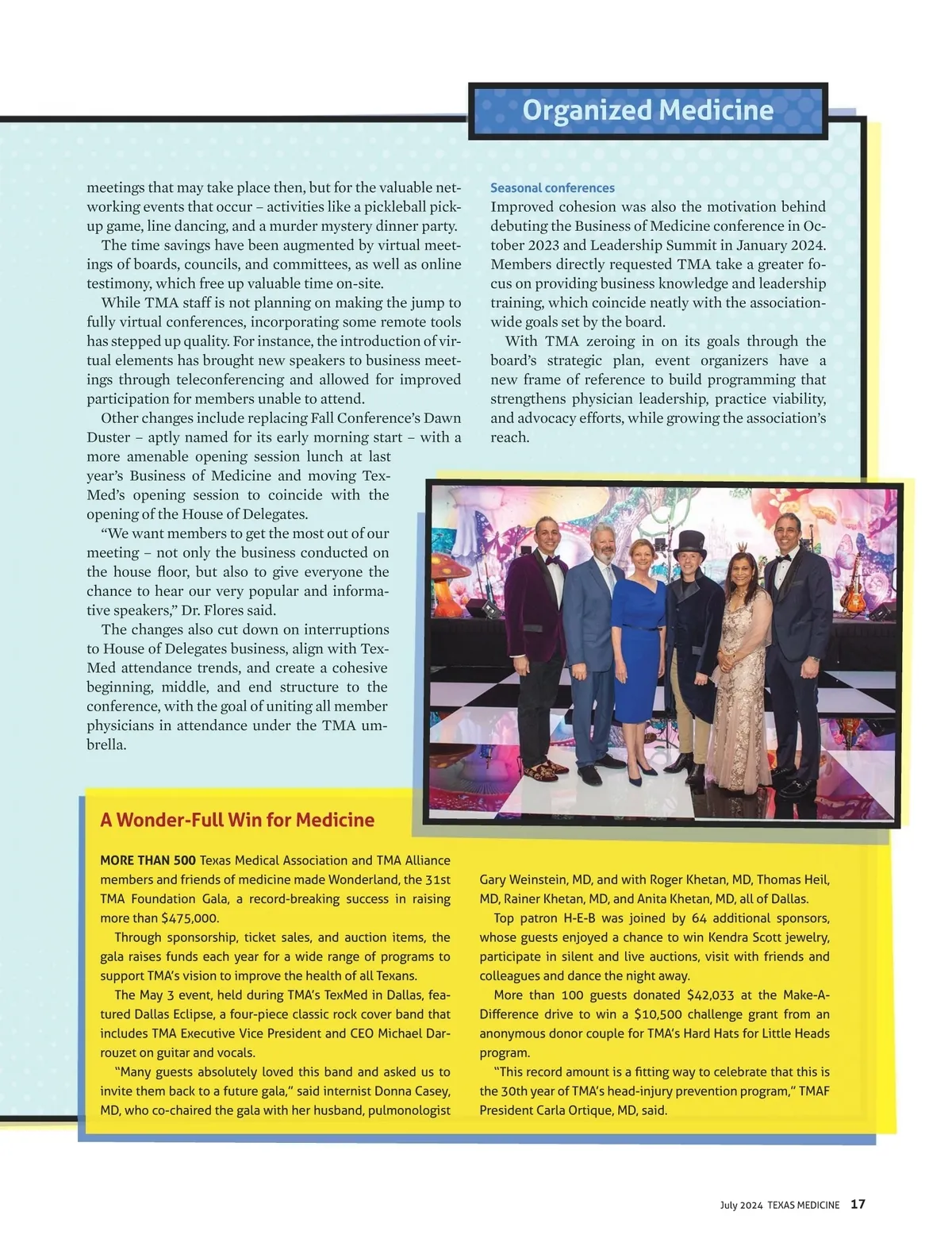 Organized Medicine

meetings that may take place then, but for the valuable networking events that occur – activities like a pickleball pickup game, line dancing, and a murder mystery dinner party.

The time savings have been augmented by virtual meetings of boards, councils, and committees, as well as online testimony, which free up valuable time on-site.

While TMA staff is not planning on making the jump to fully virtual conferences, incorporating some remote tools has stepped up quality. For instance, the introduction of virtual elements has brought new speakers to business meetings through teleconferencing and allowed for improved participation for members unable to attend.

Other changes include replacing Fall Conference's Dawn Duster – aptly named for its early morning start – with a more amenable opening session lunch at last year's Business of Medicine and moving TexMed's opening session to coincide with the opening of the House of Delegates.

"We want members to get the most out of our meeting – not only the business conducted on the house floor, but also to give everyone the chance to hear our very popular and informative speakers," Dr. Flores said.

The changes also cut down on interruptions to House of Delegates business, align with TexMed attendance trends, and create a cohesive beginning, middle, and end structure to the conference, with the goal of uniting all member physicians in attendance under the TMA umbrella.

Seasonal conferences

Improved cohesion was also the motivation behind debuting the Business of Medicine conference in October 2023 and Leadership Summit in January 2024. Members directly requested TMA take a greater focus on providing business knowledge and leadership training, which coincide neatly with the association-wide goals set by the board.

With TMA zeroing in on its goals through the board's strategic plan, event organizers have a new frame of reference to build programming that strengthens physician leadership, practice viability, and advocacy efforts, while growing the association's reach.

A Wonder-Full Win for Medicine

MORE THAN 500 Texas Medical Association and TMA Alliance members and friends of medicine made Wonderland, the 31st TMA Foundation Gala, a record-breaking success in raising more than $475,000.

Through sponsorship, ticket sales, and auction items, the gala raises funds each year for a wide range of programs to support TMA's vision to improve the health of all Texans.

The May 3 event, held during TMA's TexMed in Dallas, featured Dallas Eclipse, a four-piece classic rock cover band that includes TMA Executive Vice President and CEO Michael Darrouzet on guitar and vocals.

"Many guests absolutely loved this band and asked us to invite them back to a future gala," said internist Donna Casey, MD, who co-chaired the gala with her husband, pulmonologist Gary Weinstein, MD, and with Roger Khetan, MD, Thomas Heil, MD, Rainer Khetan, MD, and Anita Khetan, MD, all of Dallas.

Top patron H-E-B was joined by 64 additional sponsors, whose guests enjoyed a chance to win Kendra Scott jewelry, participate in silent and live auctions, visit with friends and colleagues and dance the night away.

More than 100 guests donated $42,033 at the Make-A-Difference drive to win a $10,500 challenge grant from an anonymous donor couple for TMA's Hard Hats for Little Heads program.

"This record amount is a fitting way to celebrate that this is the 30th year of TMA's head-injury prevention program," TMAF President Carla Ortique, MD, said.

July 2024 TEXAS MEDICINE 17